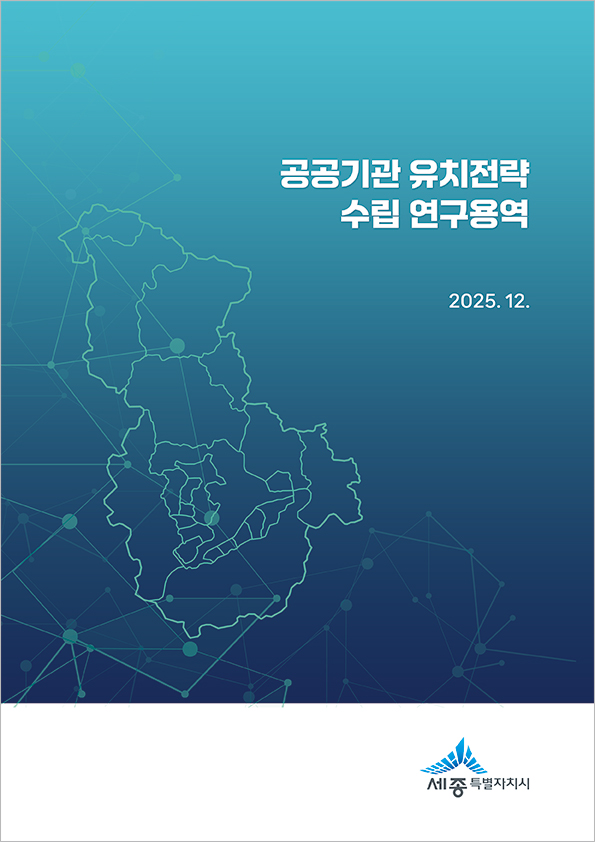 공공기관 유치전략
수립 연구용역

2025. 12.

세종 특별자치시